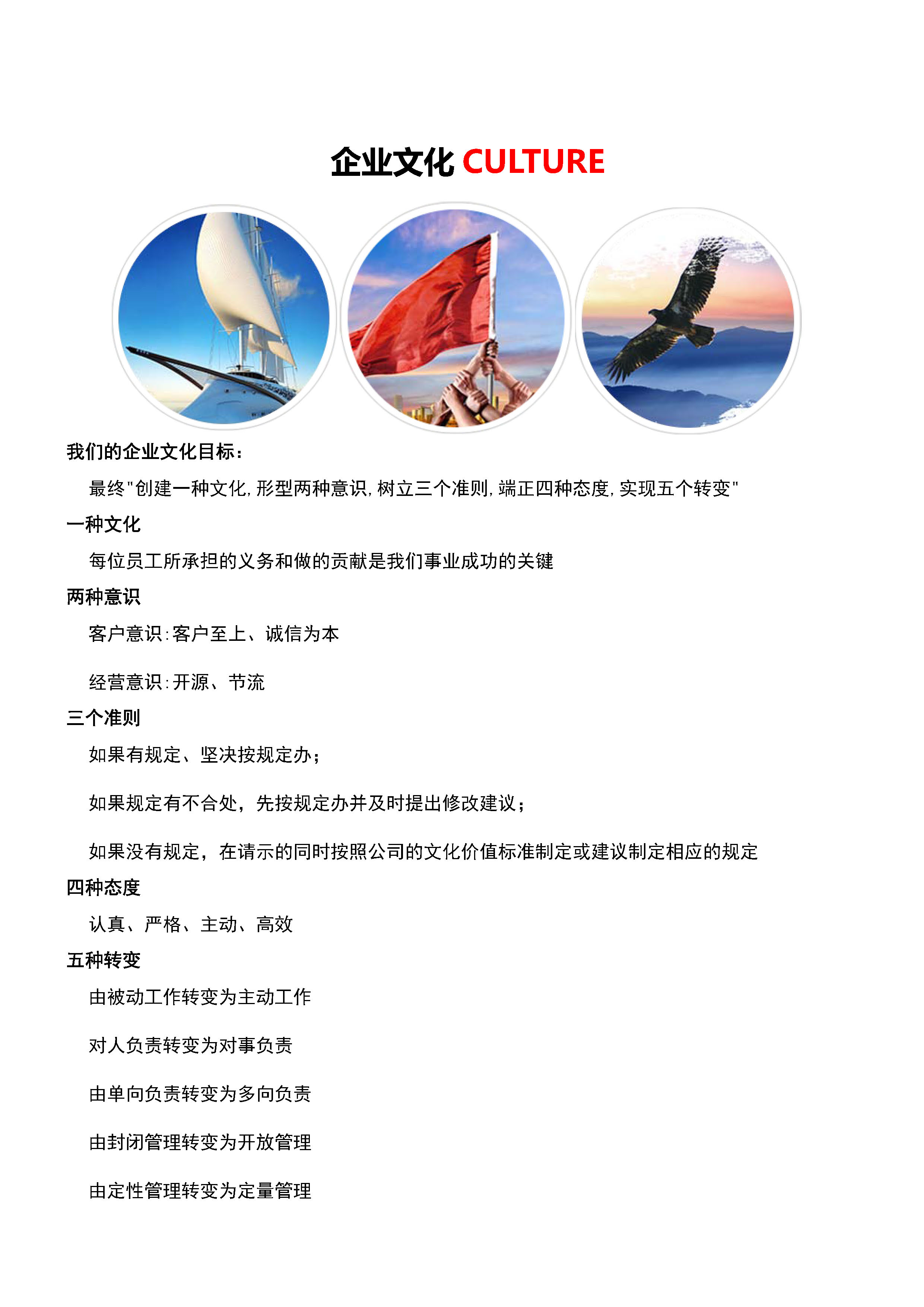 企业文化 CULTURE

我们的企业文化目标:

最终"创建一种文化,形型两种意识,树立三个准则,端正四种态度,实现五个转变"

一种文化

每位员工所承担的义务和做的贡献是我们事业成功的关键

两种意识

客户意识:客户至上、诚信为本

经营意识:开源、节流

三个准则

如果有规定、坚决按规定办;

如果规定有不合处,先按规定办并及时提出修改建议;

如果没有规定,在请示的同时按照公司的文化价值标准制定或建议制定相应的规定

四种态度

认真、严格、主动、高效

五种转变

由被动工作转变为主动工作

对人负责转变为对事负责

由单向负责转变为多向负责

由封闭管理转变为开放管理

由定性管理转变为定量管理